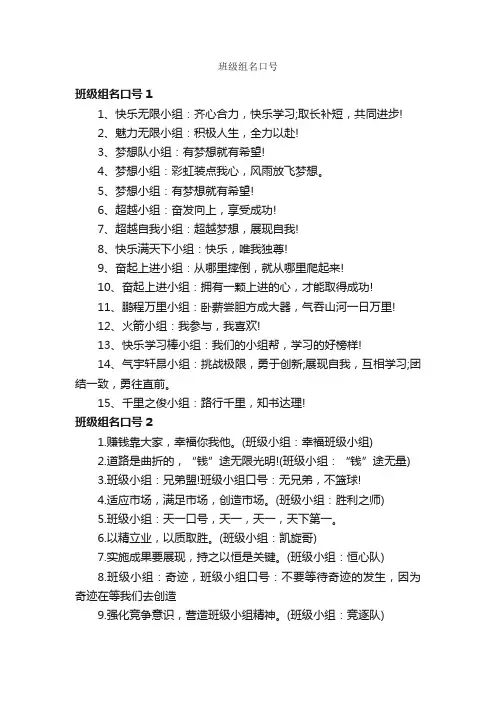 班级组名口号

班级组名口号 1

1、快乐无限小组：齐心合力，快乐学习;取长补短，共同进步!

2、魅力无限小组：积极人生，全力以赴!

3、梦想队小组：有梦想就有希望!

4、梦想小组：彩虹装点我心，风雨放飞梦想。

5、梦想小组：有梦想就有希望!

6、超越小组：奋发向上，享受成功!

7、超越自我小组：超越梦想，展现自我!

8、快乐满天下小组：快乐，唯我独尊!

9、奋起上进小组：从哪里摔倒，就从哪里爬起来!

10、奋起上进小组：拥有一颗上进的心，才能取得成功!

11、鹏程万里小组：卧薪尝胆方成大器，气吞山河一日万里!

12、火箭小组：我参与，我喜欢!

13、快乐学习棒小组：我们的小组帮，学习的好榜样!

14、气宇轩昂小组：挑战极限，勇于创新;展现自我，互相学习;团结一致，勇往直前。

15、千里之俊小组：路行千里，知书达理!

班级组名口号 2

1.赚钱靠大家，幸福你我他。(班级小组：幸福班级小组)

2.道路是曲折的，“钱”途无限光明!(班级小组：“钱”途无量)

3.班级小组：兄弟盟!班级小组口号：无兄弟，不篮球!

4.适应市场，满足市场，创造市场。(班级小组：胜利之师)

5.班级小组：天一口号，天一，天一，天下第一。

6.以精立业，以质取胜。(班级小组：凯旋哥)

7.实施成果要展现，持之以恒是关键。(班级小组：恒心队)

8.班级小组：奇迹，班级小组口号：不要等待奇迹的发生，因为奇迹在等我们去创造

9.强化竞争意识，营造班级小组精神。(班级小组：竞逐队)